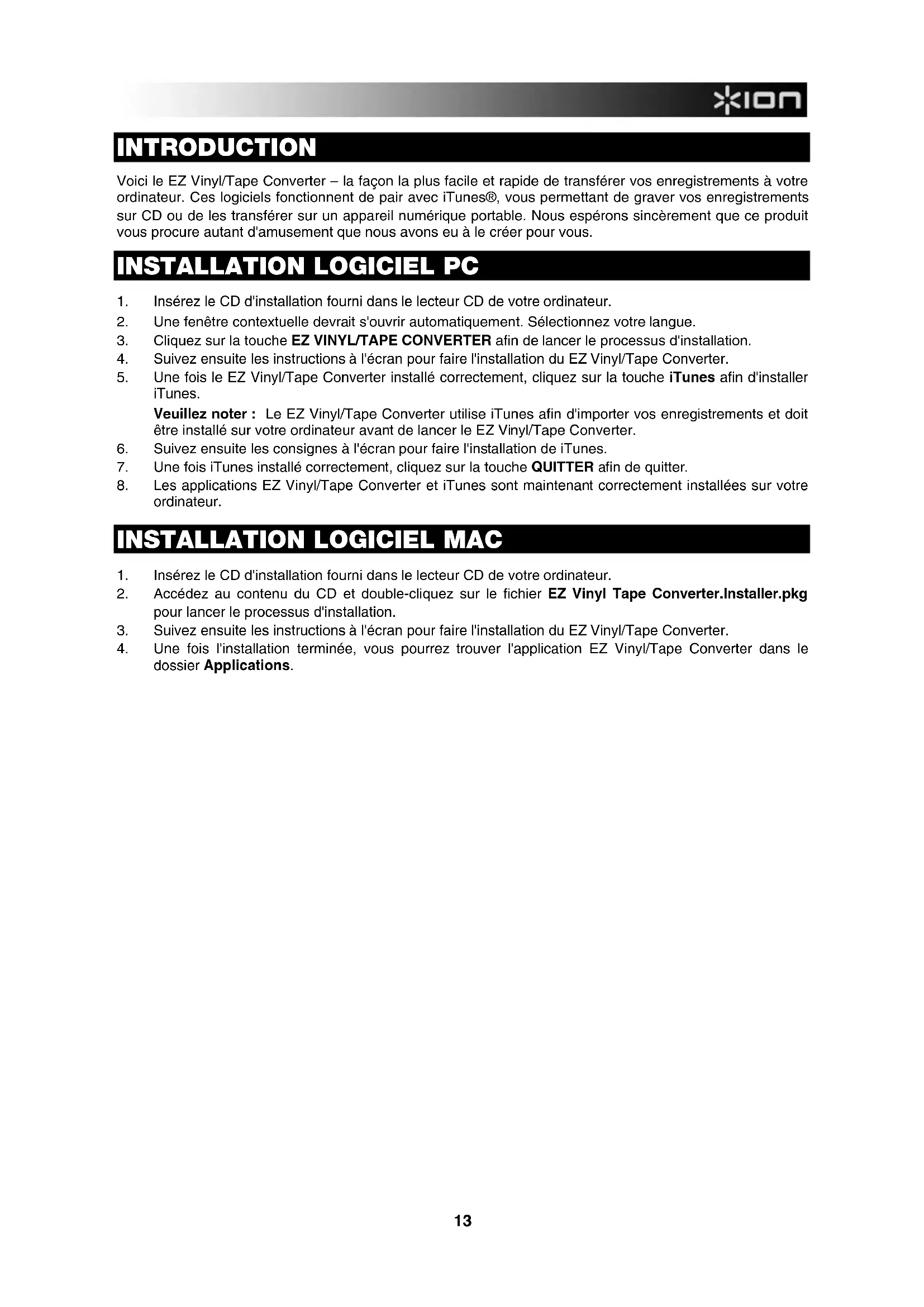 ION

INTRODUCTION

Voici le EZ Vinyl/Tape Converter – la façon la plus facile et rapide de transférer vos enregistrements à votre ordinateur. Ces logiciels fonctionnent de pair avec iTunes®, vous permettant de graver vos enregistrements sur CD ou de les transférer sur un appareil numérique portable. Nous espérons sincèrement que ce produit vous procure autant d'amusement que nous avons eu à le créer pour vous.

INSTALLATION LOGICIEL PC

1. Insérez le CD d'installation fourni dans le lecteur CD de votre ordinateur.
2. Une fenêtre contextuelle devrait s'ouvrir automatiquement. Sélectionnez votre langue.
3. Cliquez sur la touche EZ VINYL/TAPE CONVERTER afin de lancer le processus d'installation.
4. Suivez ensuite les instructions à l'écran pour faire l'installation du EZ Vinyl/Tape Converter.
5. Une fois le EZ Vinyl/Tape Converter installé correctement, cliquez sur la touche iTunes afin d'installer iTunes.

Veuillez noter : Le EZ Vinyl/Tape Converter utilise iTunes afin d'importer vos enregistrements et doit être installé sur votre ordinateur avant de lancer le EZ Vinyl/Tape Converter.

6. Suivez ensuite les consignes à l'écran pour faire l'installation de iTunes.
7. Une fois iTunes installé correctement, cliquez sur la touche QUITTER afin de quitter.
8. Les applications EZ Vinyl/Tape Converter et iTunes sont maintenant correctement installées sur votre ordinateur.

INSTALLATION LOGICIEL MAC

1. Insérez le CD d'installation fourni dans le lecteur CD de votre ordinateur.
2. Accédez au contenu du CD et double-cliquez sur le fichier EZ Vinyl Tape Converter.Installer.pkg pour lancer le processus d'installation.
3. Suivez ensuite les instructions à l'écran pour faire l'installation du EZ Vinyl/Tape Converter.
4. Une fois l'installation terminée, vous pourrez trouver l'application EZ Vinyl/Tape Converter dans le dossier Applications.

13